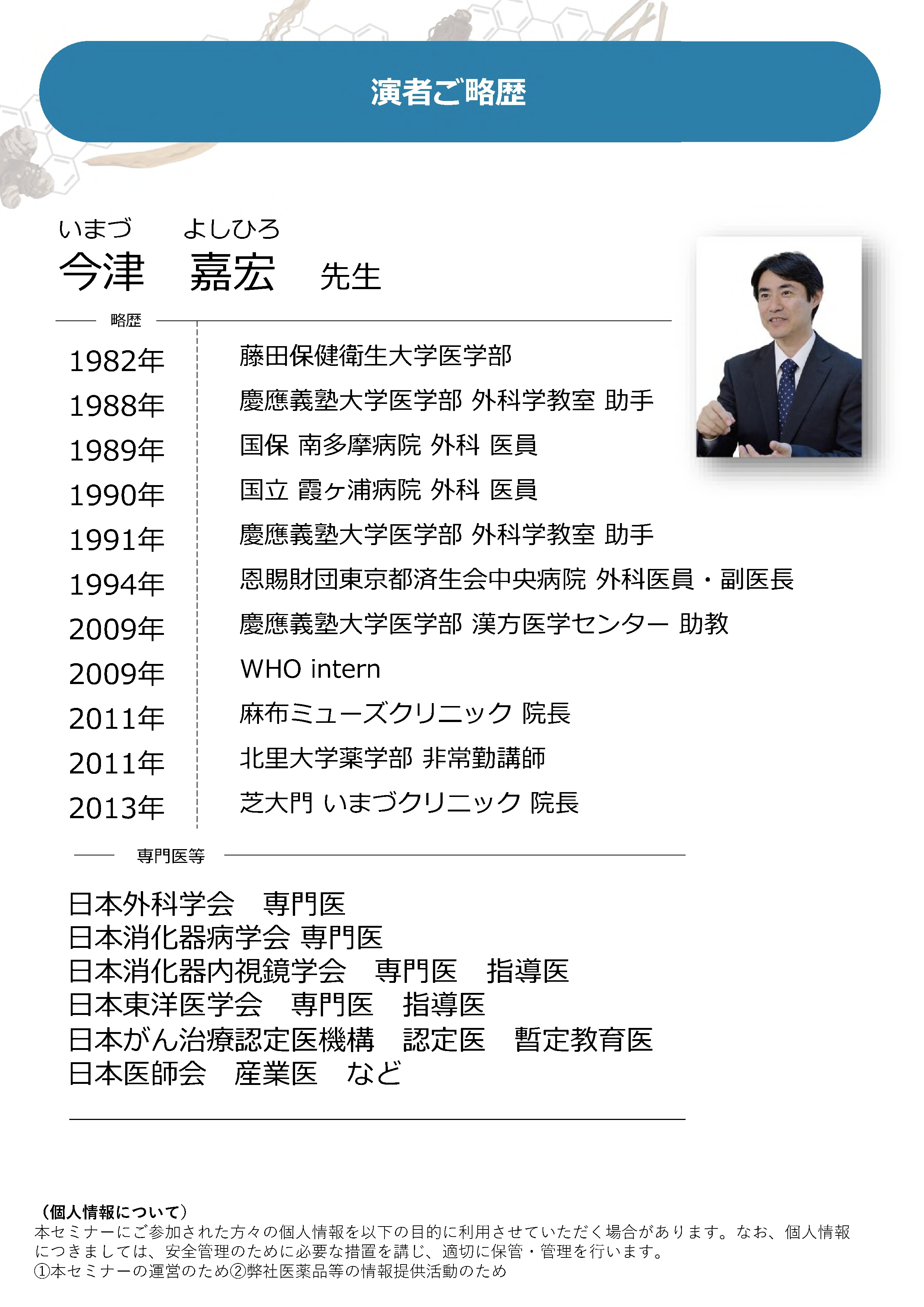 演者ご略歴

いまづ　よしひろ
今津　嘉宏　先生

略歴

1982年 藤田保健衛生大学医学部
1988年 慶應義塾大学医学部 外科学教室 助手
1989年 国保 南多摩病院 外科 医員
1990年 国立 霞ヶ浦病院 外科 医員
1991年 慶應義塾大学医学部 外科学教室 助手
1994年 恩賜財団東京都済生会中央病院 外科医員・副医長
2009年 慶應義塾大学医学部 漢方医学センター 助教
2009年 WHO intern
2011年 麻布ミューズクリニック 院長
2011年 北里大学薬学部 非常勤講師
2013年 芝大門 いまづクリニック 院長

専門医等

日本外科学会　専門医
日本消化器病学会 専門医
日本消化器内視鏡学会　専門医　指導医
日本東洋医学会　専門医　指導医
日本がん治療認定医機構　認定医　暫定教育医
日本医師会　産業医　など

（個人情報について）
本セミナーにご参加された方々の個人情報を以下の目的に利用させていただく場合があります。なお、個人情報につきましては、安全管理のために必要な措置を講じ、適切に保管・管理を行います。
①本セミナーの運営のため②弊社医薬品等の情報提供活動のため